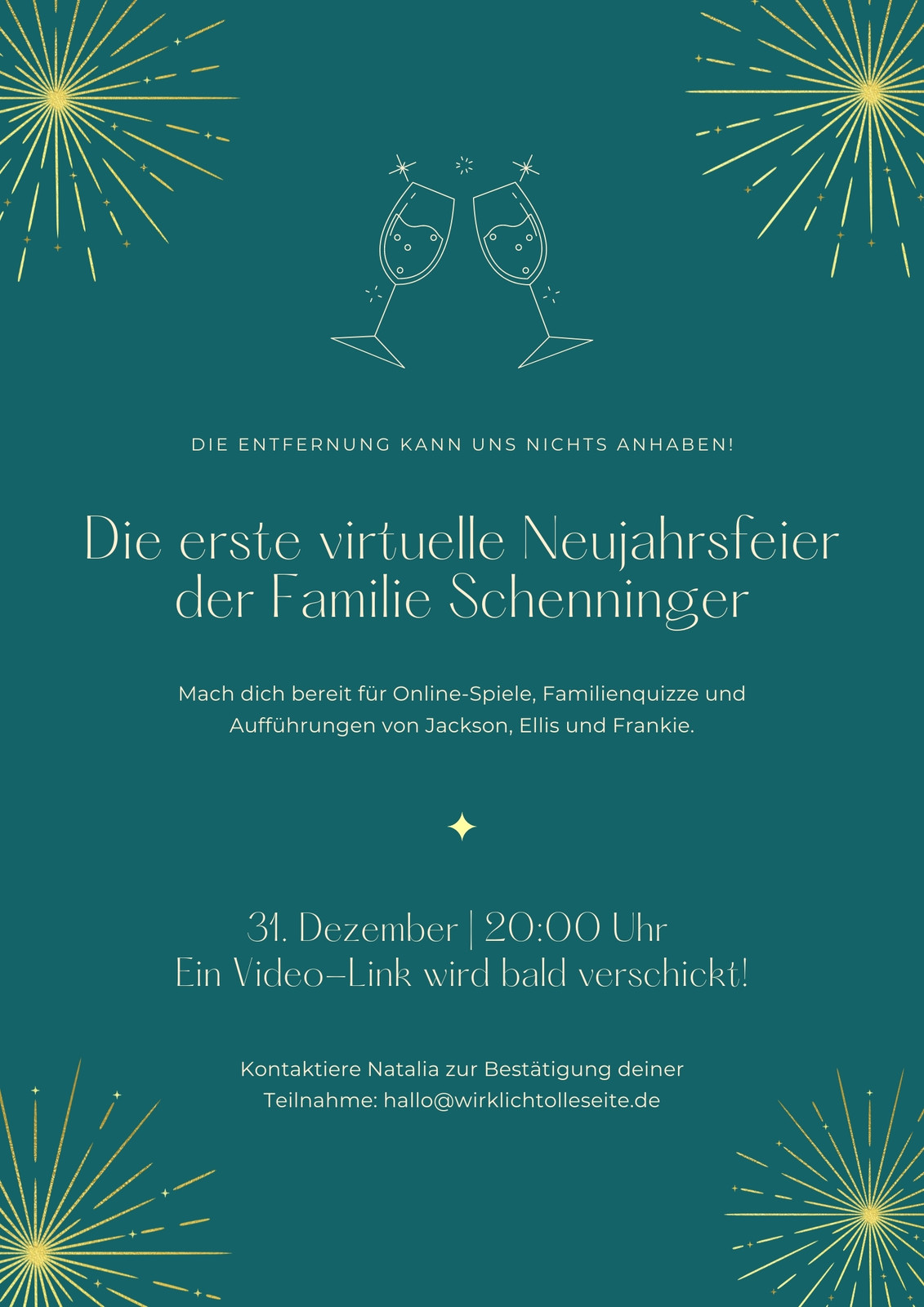 DIE ENTFERNUNG KANN UNS NICHTS ANHABEN!

Die erste virtuelle Neujahrsfeier der Familie Schenninger

Mach dich bereit für Online-Spiele, Familienquizze und Aufführungen von Jackson, Ellis und Frankie.

31. Dezember | 20:00 Uhr
Ein Video-Link wird bald verschickt!

Kontaktiere Natalia zur Bestätigung deiner Teilnahme: hallo@wirklichtolleseite.de